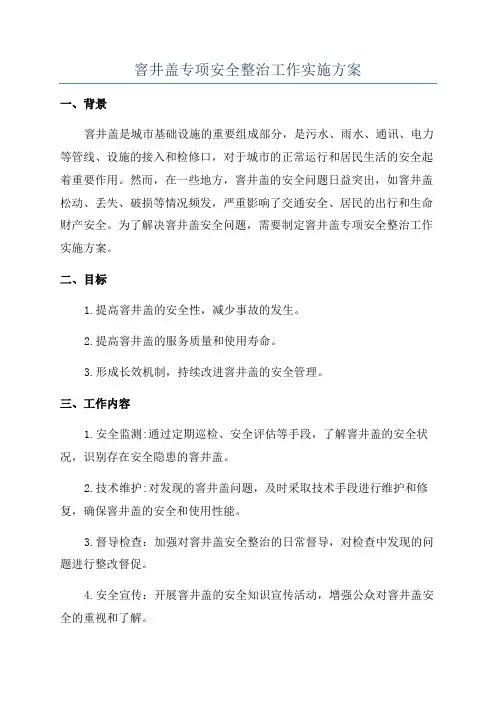 窨井盖专项安全整治工作实施方案

一、背景

窨井盖是城市基础设施的重要组成部分，是污水、雨水、通讯、电力等管线、设施的接入和检修口，对于城市的正常运行和居民生活的安全起着重要作用。然而，在一些地方，窨井盖的安全问题日益突出，如窨井盖松动、丢失、破损等情况频发，严重影响了交通安全、居民的出行和生命财产安全。为了解决窨井盖安全问题，需要制定窨井盖专项安全整治工作实施方案。

二、目标

1.提高窨井盖的安全性，减少事故的发生。

2.提高窨井盖的服务质量和使用寿命。

3.形成长效机制，持续改进窨井盖的安全管理。

三、工作内容

1.安全监测:通过定期巡检、安全评估等手段，了解窨井盖的安全状况，识别存在安全隐患的窨井盖。

2.技术维护:对发现的窨井盖问题，及时采取技术手段进行维护和修复，确保窨井盖的安全和使用性能。

3.督导检查：加强对窨井盖安全整治的日常督导，对检查中发现的问题进行整改督促。

4.安全宣传：开展窨井盖的安全知识宣传活动，增强公众对窨井盖安全的重视和了解。